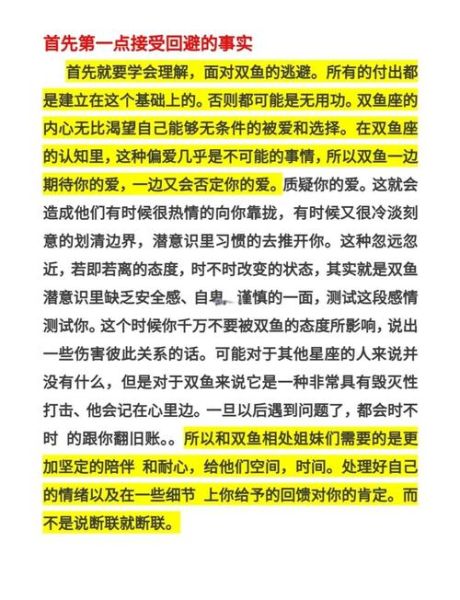 首先第一点接受回避的事实

首先就要学会理解，面对双鱼的逃避。所有的付出都是建立在这个基础上的。否则都可能是无用功。双鱼座的内心无比渴望自己能够无条件的被爱和选择。在双鱼座的认知里，这种偏爱几乎是不可能的事情，所以双鱼一边期待你的爱，一边又会否定你的爱。质疑你的爱。这就会造成他们有时候很热情的向你靠拢，有时候又很冷淡刻意的划清边界，潜意识里习惯的去推开你。这种忽远忽近，若即若离的态度，时不时改变的状态，其实就是双鱼潜意识里缺乏安全感、自卑、谨慎的一面，测试这段感情测试你。这个时候你千万不要被双鱼的态度所影响，说出一些伤害彼此关系的话。可能对于其他星座的人来说并没有什么，但是对于双鱼来说它是一种非常具有毁灭性打击、他会记在心里边。一旦以后遇到问题了，都会时不时 的跟你翻旧账。。所以和双鱼相处姐妹们需要的是更加坚定的陪伴 和耐心，给他们空间，时间。处理好自己的情绪以及在一些细节 上你给予的回馈对你的肯定。而不是说断联就断联。